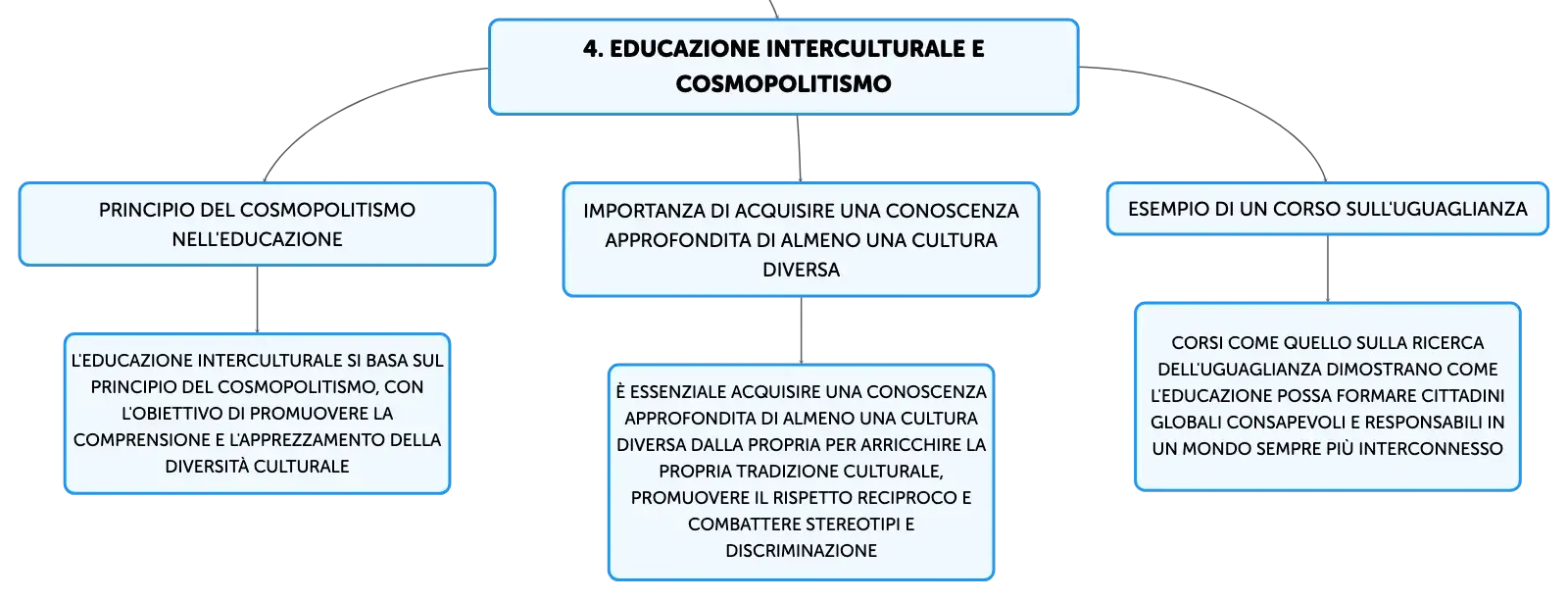 4. EDUCAZIONE INTERCULTURALE E COSMOPOLITISMO

PRINCIPIO DEL COSMOPOLITISMO NELL'EDUCAZIONE

L'EDUCAZIONE INTERCULTURALE SI BASA SUL PRINCIPIO DEL COSMOPOLITISMO, CON L'OBIETTIVO DI PROMUOVERE LA COMPRENSIONE E L'APPREZZAMENTO DELLA DIVERSITÀ CULTURALE

IMPORTANZA DI ACQUISIRE UNA CONOSCENZA APPROFONDITA DI ALMENO UNA CULTURA DIVERSA

È ESSENZIALE ACQUISIRE UNA CONOSCENZA APPROFONDITA DI ALMENO UNA CULTURA DIVERSA DALLA PROPRIA PER ARRICCHIRE LA PROPRIA TRADIZIONE CULTURALE, PROMUOVERE IL RISPETTO RECIPROCO E COMBATTERE STEREOTIPI E DISCRIMINAZIONE

ESEMPIO DI UN CORSO SULL'UGUAGLIANZA

CORSI COME QUELLO SULLA RICERCA DELL'UGUAGLIANZA DIMOSTRANO COME L'EDUCAZIONE POSSA FORMARE CITTADINI GLOBALI CONSAPEVOLI E RESPONSABILI IN UN MONDO SEMPRE PIÙ INTERCONNESSO